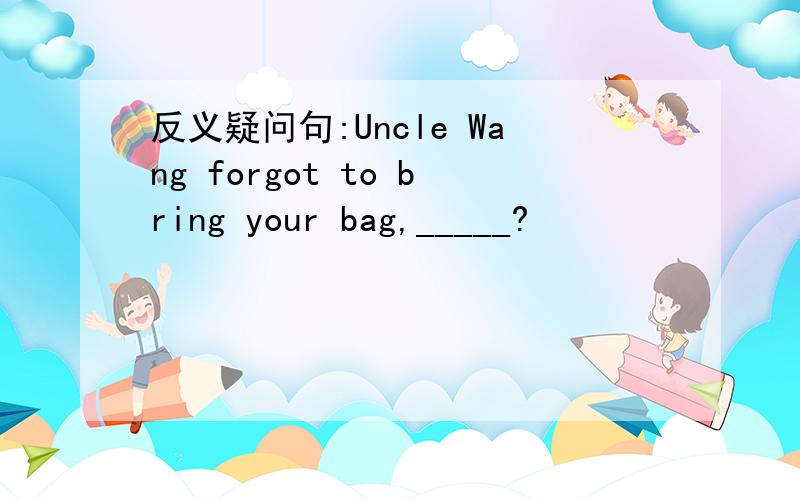 反义疑问句:Uncle Wang forgot to bring your bag,_____?